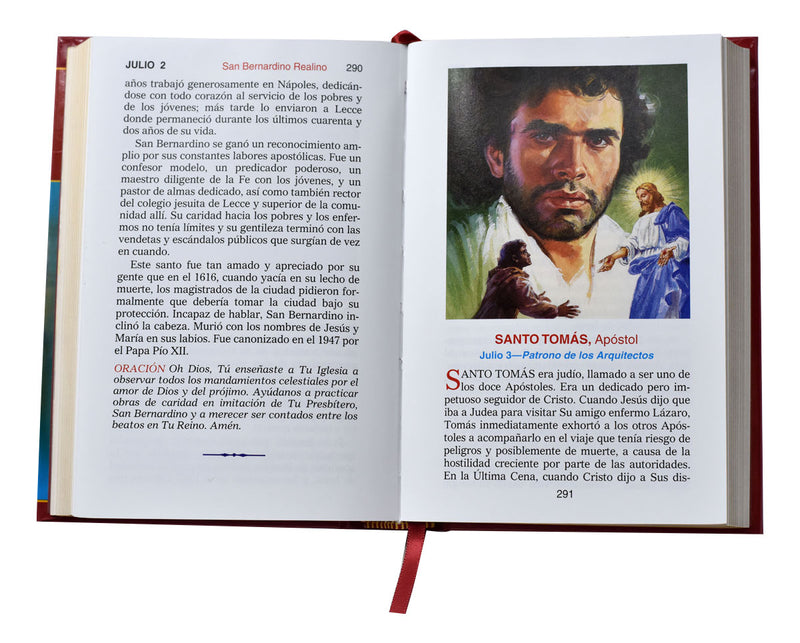 JULIO 2 San Bernardino Realino 290

años trabajó generosamente en Nápoles, dedicándose con todo corazón al servicio de los pobres y de los jóvenes; más tarde lo enviaron a Lecce donde permaneció durante los últimos cuarenta y dos años de su vida.

San Bernardino se ganó un reconocimiento amplio por sus constantes labores apostólicas. Fue un confesor modelo, un predicador poderoso, un maestro diligente de la Fe con los jóvenes, y un pastor de almas dedicado, así como también rector del colegio jesuita de Lecce y superior de la comunidad allí. Su caridad hacia los pobres y los enfermos no tenía límites y su gentileza terminó con las vendetas y escándalos públicos que surgían de vez en cuando.

Este santo fue tan amado y apreciado por su gente que en el 1616, cuando yacía en su lecho de muerte, los magistrados de la ciudad pidieron formalmente que debería tomar la ciudad bajo su protección. Incapaz de hablar, San Bernardino inclinó la cabeza. Murió con los nombres de Jesús y María en sus labios. Fue canonizado en el 1947 por el Papa Pío XII.

ORACIÓN Oh Dios, Tú enseñaste a Tu Iglesia a observar todos los mandamientos celestiales por el amor de Dios y del prójimo. Ayúdanos a practicar obras de caridad en imitación de Tu Presbítero, San Bernardino y a merecer ser contados entre los beatos en Tu Reino. Amén.

SANTO TOMÁS, Apóstol
Julio 3—Patrono de los Arquitectos

SANTO TOMÁS era judío, llamado a ser uno de los doce Apóstoles. Era un dedicado pero impetuoso seguidor de Cristo. Cuando Jesús dijo que iba a Judea para visitar Su amigo enfermo Lázaro, Tomás inmediatamente exhortó a los otros Apóstoles a acompañarlo en el viaje que tenía riesgo de peligros y posiblemente de muerte, a causa de la hostilidad creciente por parte de las autoridades. En la Última Cena, cuando Cristo dijo a Sus dis-

291